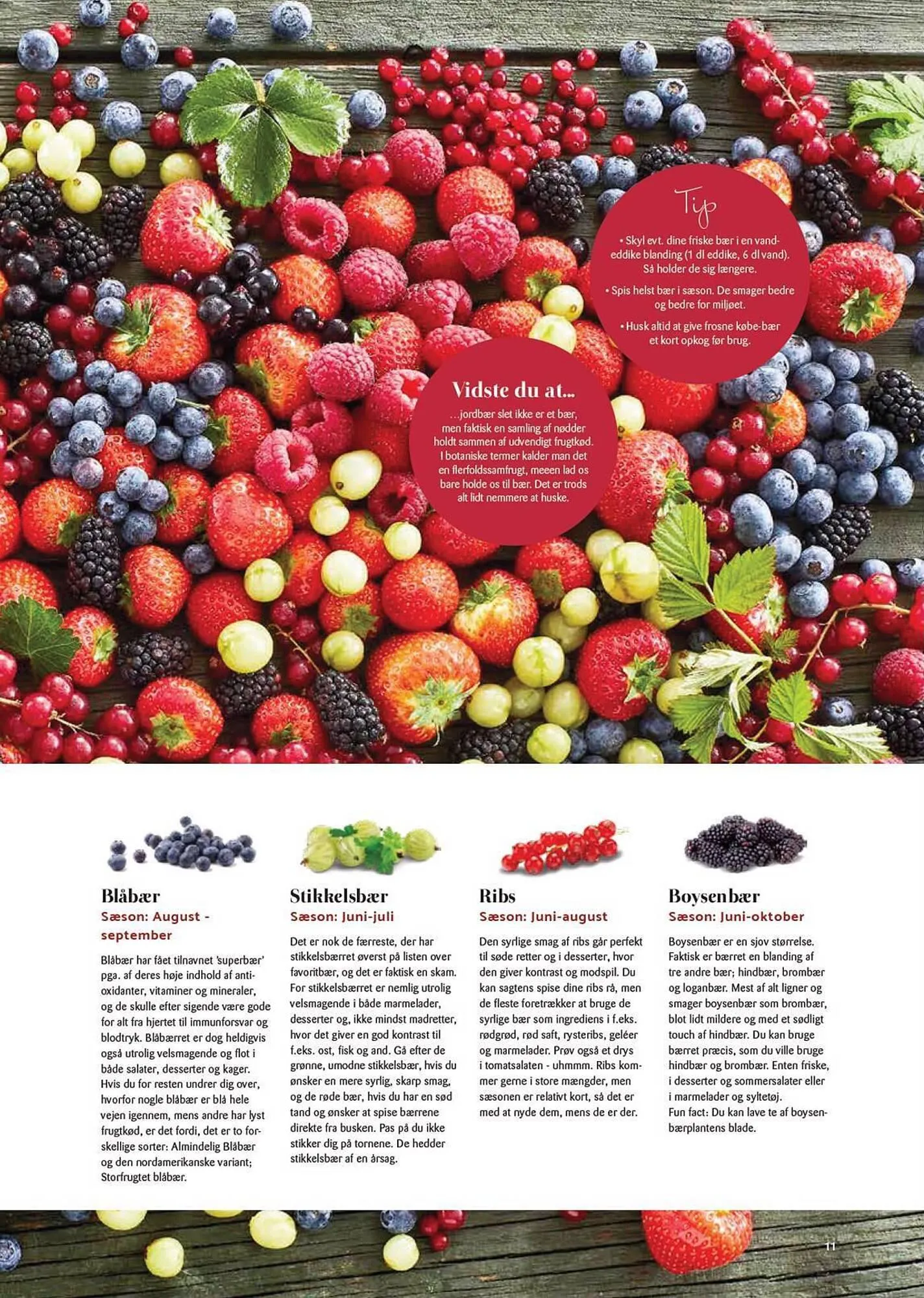 Tip

• Skyl evt. dine friske bær i en vand-eddike blanding (1 dl eddike, 6 dl vand). Så holder de sig længere.

• Spis helst bær i sæson. De smager bedre og bedre for miljøet.

• Husk altid at give frosne købe-bær et kort opkog før brug.

Vidste du at...

...jordbær slet ikke er et bær, men faktisk en samling af nødder holdt sammen af udvendigt frugtkød. I botaniske termer kalder man det en flerfoldssamfrugt, meeen lad os bare holde os til bær. Det er trods alt lidt nemmere at huske.

Blåbær
Sæson: August - september

Blåbær har fået tilnavnet 'superbær' pga. af deres høje indhold af antioxidanter, vitaminer og mineraler, og de skulle efter sigende være gode for alt fra hjertet til immunforsvar og blodtryk. Blåbærret er dog heldigvis også utrolig velsmagende og flot i både salater, desserter og kager. Hvis du for resten undrer dig over, hvorfor nogle blåbær er blå hele vejen igennem, mens andre har lyst frugtkød, er det fordi, det er to forskellige sorter: Almindelig Blåbær og den nordamerikanske variant; Storfrugtet blåbær.

Stikkelsbær
Sæson: Juni-juli

Det er nok de færreste, der har stikkelsbærret øverst på listen over favoritbær, og det er faktisk en skam. For stikkelsbærret er nemlig utrolig velsmagende i både marmelader, desserter og, ikke mindst madretter, hvor det giver en god kontrast til f.eks. ost, fisk og and. Gå efter de grønne, umodne stikkelsbær, hvis du ønsker en mere syrlig, skarp smag, og de røde bær, hvis du har en sød tand og ønsker at spise bærrene direkte fra busken. Pas på du ikke stikker dig på tornene. De hedder stikkelsbær af en årsag.

Ribs
Sæson: Juni-august

Den syrlige smag af ribs går perfekt til søde retter og i desserter, hvor den giver kontrast og modspil. Du kan sagtens spise dine ribs rå, men de fleste foretrækker at bruge de syrlige bær som ingrediens i f.eks. rødgrød, rød saft, rysteribs, geléer og marmelader. Prøv også et drys i tomatsalaten - uhmmm. Ribs kommer gerne i store mængder, men sæsonen er relativt kort, så det er med at nyde dem, mens de er der.

Boysenbær
Sæson: Juni-oktober

Boysenbær er en sjov størrelse. Faktisk er bærret en blanding af tre andre bær; hindbær, brombær og loganbær. Mest af alt ligner og smager boysenbær som brombær, blot lidt mildere og med et sødligt touch af hindbær. Du kan bruge bærret præcis, som du ville bruge hindbær og brombær. Enten friske, i desserter og sommersalater eller i marmelader og syltetøj.
Fun fact: Du kan lave te af boysenbærplantens blade.

11